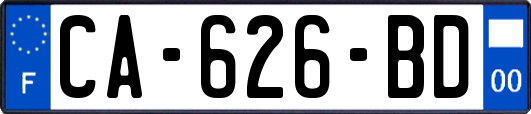 F

CA-626-BD

00